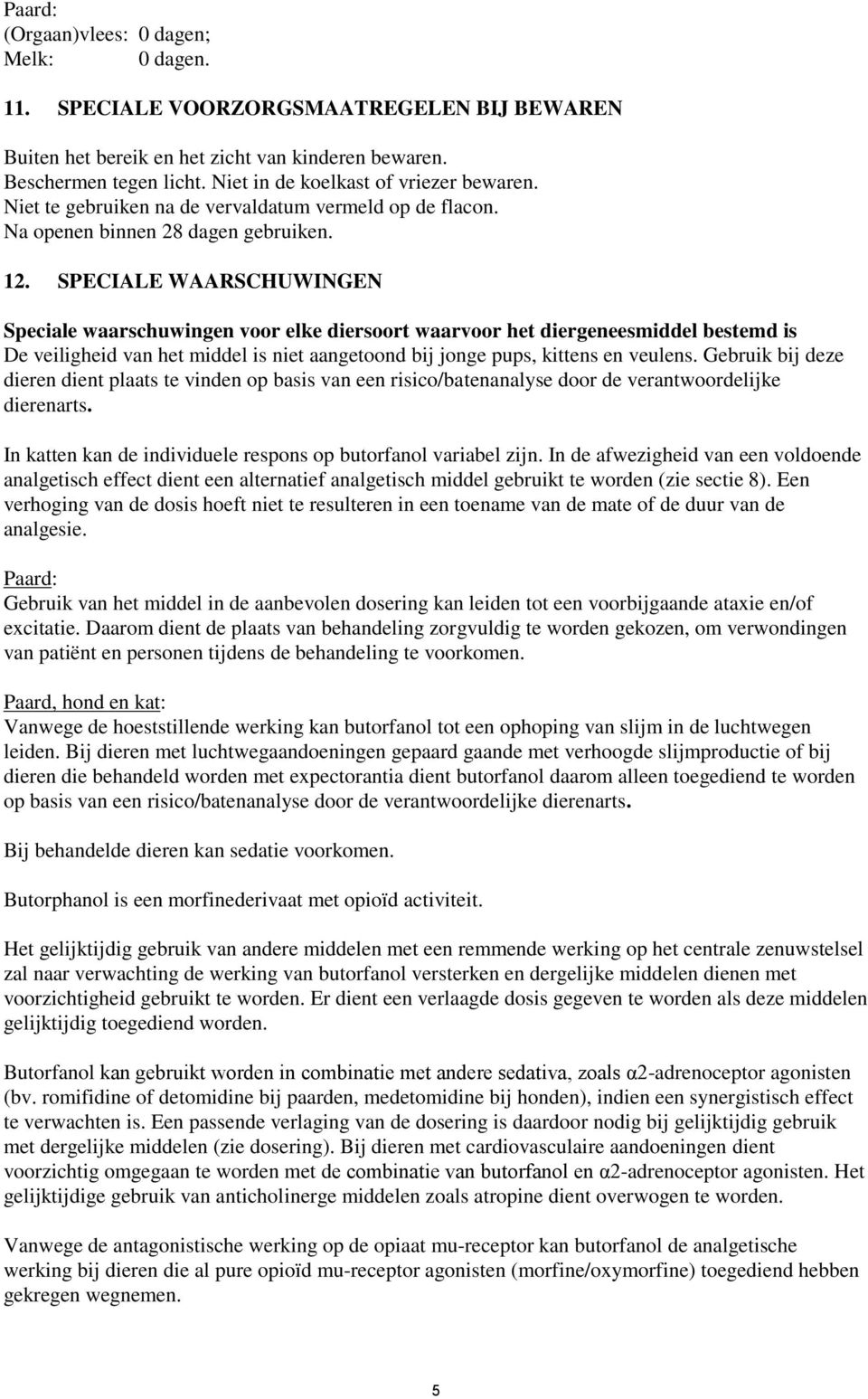 Paard:
(Orgaan)vlees: 0 dagen;
Melk: 0 dagen.

11. SPECIALE VOORZORGSMAATREGELEN BIJ BEWAREN

Buiten het bereik en het zicht van kinderen bewaren.
Beschermen tegen licht. Niet in de koelkast of vriezer bewaren.
Niet te gebruiken na de vervaldatum vermeld op de flacon.
Na openen binnen 28 dagen gebruiken.

12. SPECIALE WAARSCHUWINGEN

Speciale waarschuwingen voor elke diersoort waarvoor het diergeneesmiddel bestemd is
De veiligheid van het middel is niet aangetoond bij jonge pups, kittens en veulens. Gebruik bij deze dieren dient plaats te vinden op basis van een risico/batenanalyse door de verantwoordelijke dierenarts.

In katten kan de individuele respons op butorfanol variabel zijn. In de afwezigheid van een voldoende analgetisch effect dient een alternatief analgetisch middel gebruikt te worden (zie sectie 8). Een verhoging van de dosis hoeft niet te resulteren in een toename van de mate of de duur van de analgesie.

Paard:
Gebruik van het middel in de aanbevolen dosering kan leiden tot een voorbijgaande ataxie en/of excitatie. Daarom dient de plaats van behandeling zorgvuldig te worden gekozen, om verwondingen van patiënt en personen tijdens de behandeling te voorkomen.

Paard, hond en kat:
Vanwege de hoeststillende werking kan butorfanol tot een ophoping van slijm in de luchtwegen leiden. Bij dieren met luchtwegaandoeningen gepaard gaande met verhoogde slijmproductie of bij dieren die behandeld worden met expectorantia dient butorfanol daarom alleen toegediend te worden op basis van een risico/batenanalyse door de verantwoordelijke dierenarts.

Bij behandelde dieren kan sedatie voorkomen.

Butorphanol is een morfinederivaat met opioïd activiteit.

Het gelijktijdig gebruik van andere middelen met een remmende werking op het centrale zenuwstelsel zal naar verwachting de werking van butorfanol versterken en dergelijke middelen dienen met voorzichtigheid gebruikt te worden. Er dient een verlaagde dosis gegeven te worden als deze middelen gelijktijdig toegediend worden.

Butorfanol kan gebruikt worden in combinatie met andere sedativa, zoals α2-adrenoceptor agonisten (bv. romifidine of detomidine bij paarden, medetomidine bij honden), indien een synergistisch effect te verwachten is. Een passende verlaging van de dosering is daardoor nodig bij gelijktijdig gebruik met dergelijke middelen (zie dosering). Bij dieren met cardiovasculaire aandoeningen dient voorzichtig omgegaan te worden met de combinatie van butorfanol en α2-adrenoceptor agonisten. Het gelijktijdige gebruik van anticholinerge middelen zoals atropine dient overwogen te worden.

Vanwege de antagonistische werking op de opiaat mu-receptor kan butorfanol de analgetische werking bij dieren die al pure opioïd mu-receptor agonisten (morfine/oxymorfine) toegediend hebben gekregen wegnemen.

5